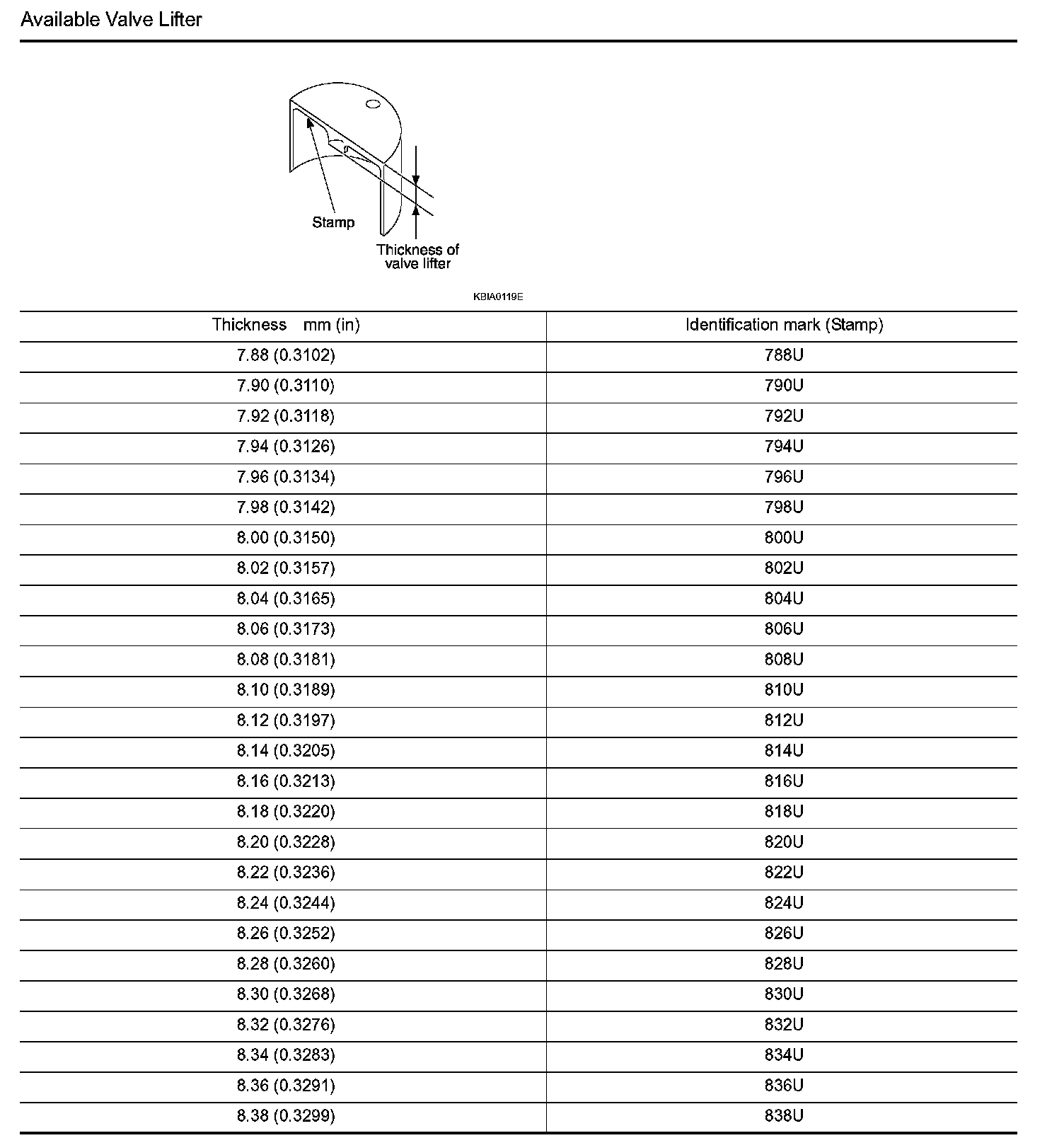 Available Valve Lifter

Stamp

Thickness of valve lifter

KBIA0119E

| Thickness mm (in) | Identification mark (Stamp) |
|---|---|
| 7.88 (0.3102) | 788U |
| 7.90 (0.3110) | 790U |
| 7.92 (0.3118) | 792U |
| 7.94 (0.3126) | 794U |
| 7.96 (0.3134) | 796U |
| 7.98 (0.3142) | 798U |
| 8.00 (0.3150) | 800U |
| 8.02 (0.3157) | 802U |
| 8.04 (0.3165) | 804U |
| 8.06 (0.3173) | 806U |
| 8.08 (0.3181) | 808U |
| 8.10 (0.3189) | 810U |
| 8.12 (0.3197) | 812U |
| 8.14 (0.3205) | 814U |
| 8.16 (0.3213) | 816U |
| 8.18 (0.3220) | 818U |
| 8.20 (0.3228) | 820U |
| 8.22 (0.3236) | 822U |
| 8.24 (0.3244) | 824U |
| 8.26 (0.3252) | 826U |
| 8.28 (0.3260) | 828U |
| 8.30 (0.3268) | 830U |
| 8.32 (0.3276) | 832U |
| 8.34 (0.3283) | 834U |
| 8.36 (0.3291) | 836U |
| 8.38 (0.3299) | 838U |